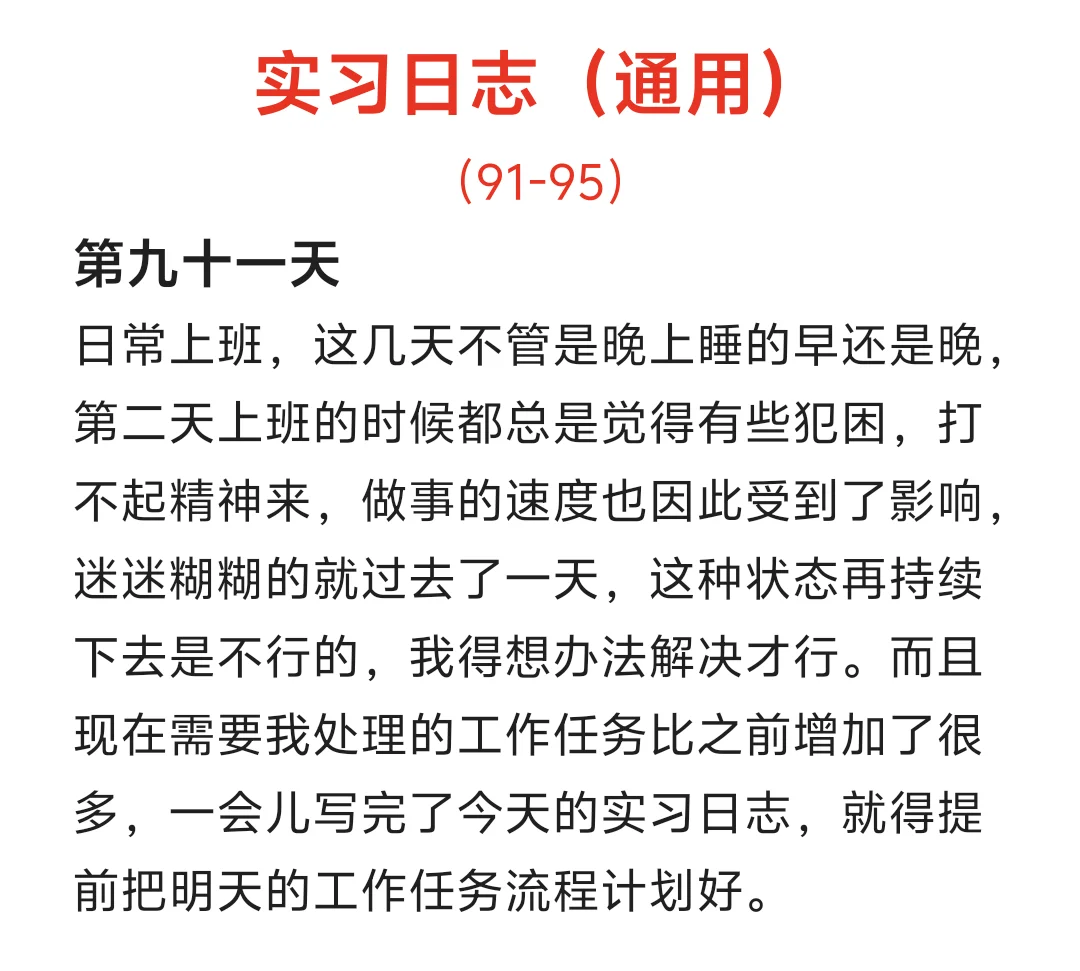 实习日志（通用）

（91-95）

第九十一天

日常上班，这几天不管是晚上睡的早还是晚，第二天上班的时候都总是觉得有些犯困，打不起精神来，做事的速度也因此受到了影响，迷迷糊糊的就过去了一天，这种状态再持续下去是不行的，我得想办法解决才行。而且现在需要我处理的工作任务比之前增加了很多，一会儿写完了今天的实习日志，就得提前把明天的工作任务流程计划好。